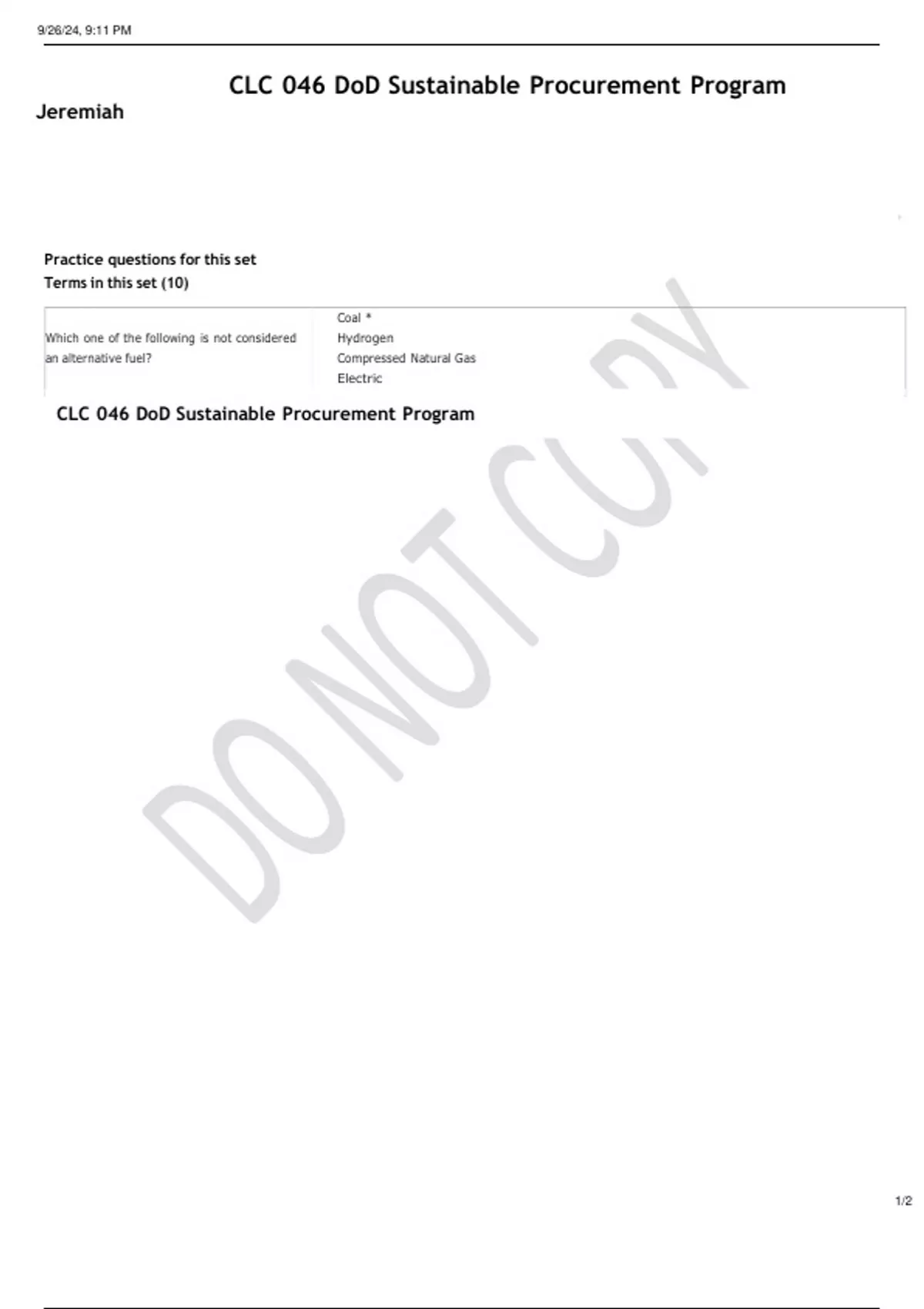 9/26/24, 9:11 PM

CLC 046 DoD Sustainable Procurement Program

Jeremiah

Practice questions for this set

Terms in this set (10)

| Which one of the following is not considered an alternative fuel? | Coal * Hydrogen Compressed Natural Gas Electric |
|---|---|

CLC 046 DoD Sustainable Procurement Program

DO NOT COPY

1/2